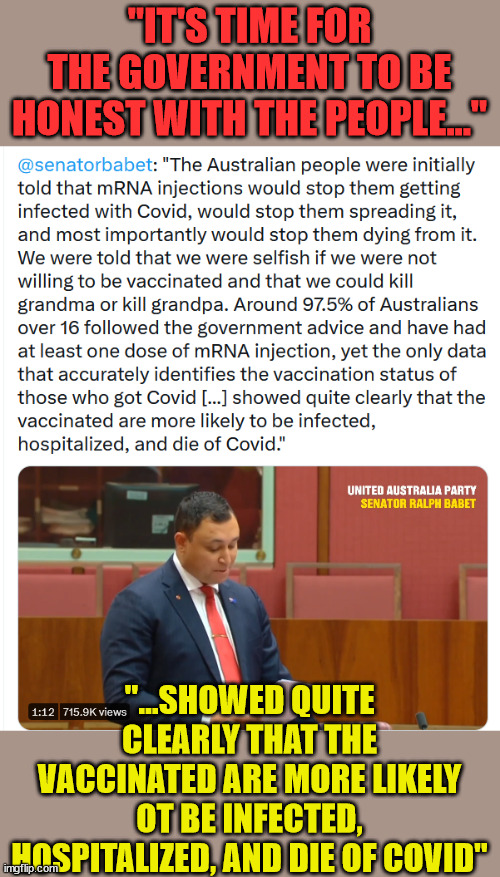 "IT'S TIME FOR THE GOVERNMENT TO BE HONEST WITH THE PEOPLE..."

@senatorbabet: "The Australian people were initially told that mRNA injections would stop them getting infected with Covid, would stop them spreading it, and most importantly would stop them dying from it. We were told that we were selfish if we were not willing to be vaccinated and that we could kill grandma or kill grandpa. Around 97.5% of Australians over 16 followed the government advice and have had at least one dose of mRNA injection, yet the only data that accurately identifies the vaccination status of those who got Covid [...] showed quite clearly that the vaccinated are more likely to be infected, hospitalized, and die of Covid."

UNITED AUSTRALIA PARTY
SENATOR RALPH BABET

1:12 715.9K views

"...SHOWED QUITE CLEARLY THAT THE VACCINATED ARE MORE LIKELY OT BE INFECTED, HOSPITALIZED, AND DIE OF COVID"

imgflip.com